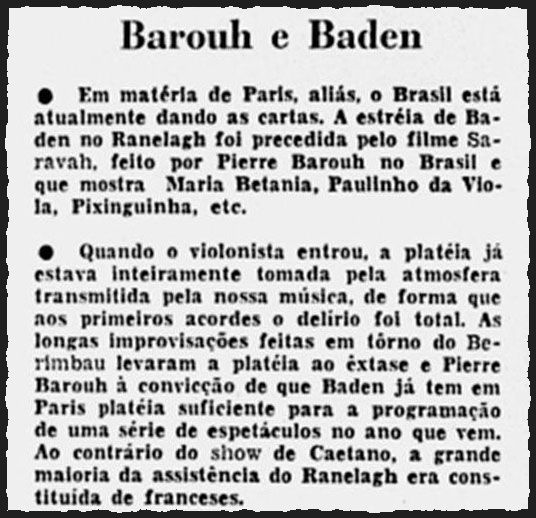 Barouh e Baden

● Em matéria de Paris, aliás, o Brasil está atualmente dando as cartas. A estréia de Baden no Ranelagh foi precedida pelo filme Saravah, feito por Pierre Barouh no Brasil e que mostra Maria Betania, Paulinho da Viola, Pixinguinha, etc.

● Quando o violonista entrou, a platéia já estava inteiramente tomada pela atmosfera transmitida pela nossa música, de forma que aos primeiros acordes o delírio foi total. As longas improvisações feitas em tôrno do Berimbau levaram a platéia ao êxtase e Pierre Barouh à convicção de que Baden já tem em Paris platéia suficiente para a programação de uma série de espetáculos no ano que vem. Ao contrário do show de Caetano, a grande maioria da assistência do Ranelagh era constituída de franceses.